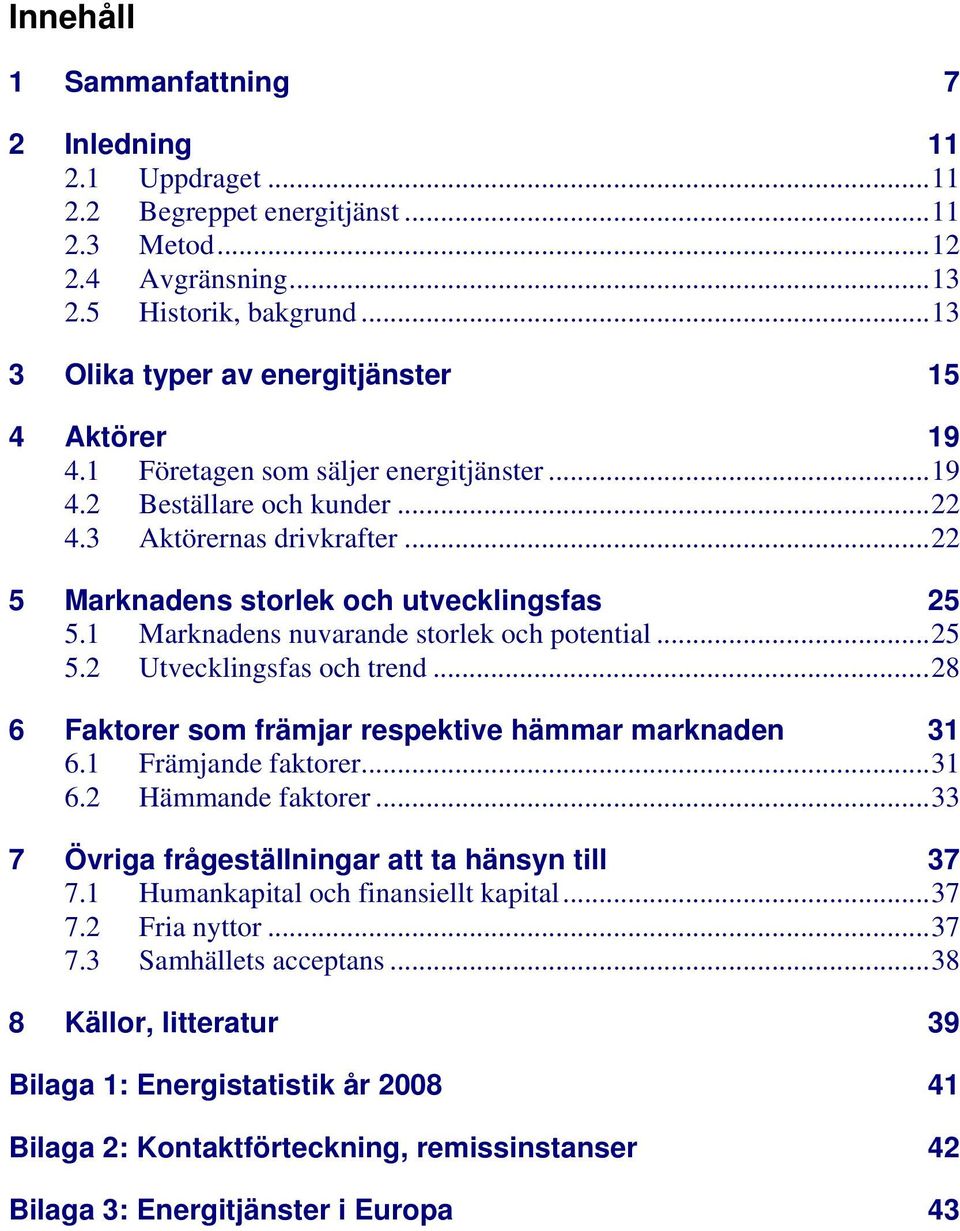 Innehåll

1 Sammanfattning 7

2 Inledning 11
2.1 Uppdraget ...11
2.2 Begreppet energitjänst ...11
2.3 Metod ...12
2.4 Avgränsning ...13
2.5 Historik, bakgrund ...13

3 Olika typer av energitjänster 15

4 Aktörer 19
4.1 Företagen som säljer energitjänster ...19
4.2 Beställare och kunder ...22
4.3 Aktörernas drivkrafter ...22

5 Marknadens storlek och utvecklingsfas 25
5.1 Marknadens nuvarande storlek och potential ...25
5.2 Utvecklingsfas och trend ...28

6 Faktorer som främjar respektive hämmar marknaden 31
6.1 Främjande faktorer ...31
6.2 Hämmande faktorer ...33

7 Övriga frågeställningar att ta hänsyn till 37
7.1 Humankapital och finansiellt kapital ...37
7.2 Fria nyttor ...37
7.3 Samhällets acceptans ...38

8 Källor, litteratur 39

Bilaga 1: Energistatistik år 2008 41

Bilaga 2: Kontaktförteckning, remissinstanser 42

Bilaga 3: Energitjänster i Europa 43